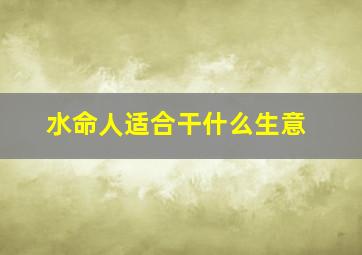 水命人适合干什么生意